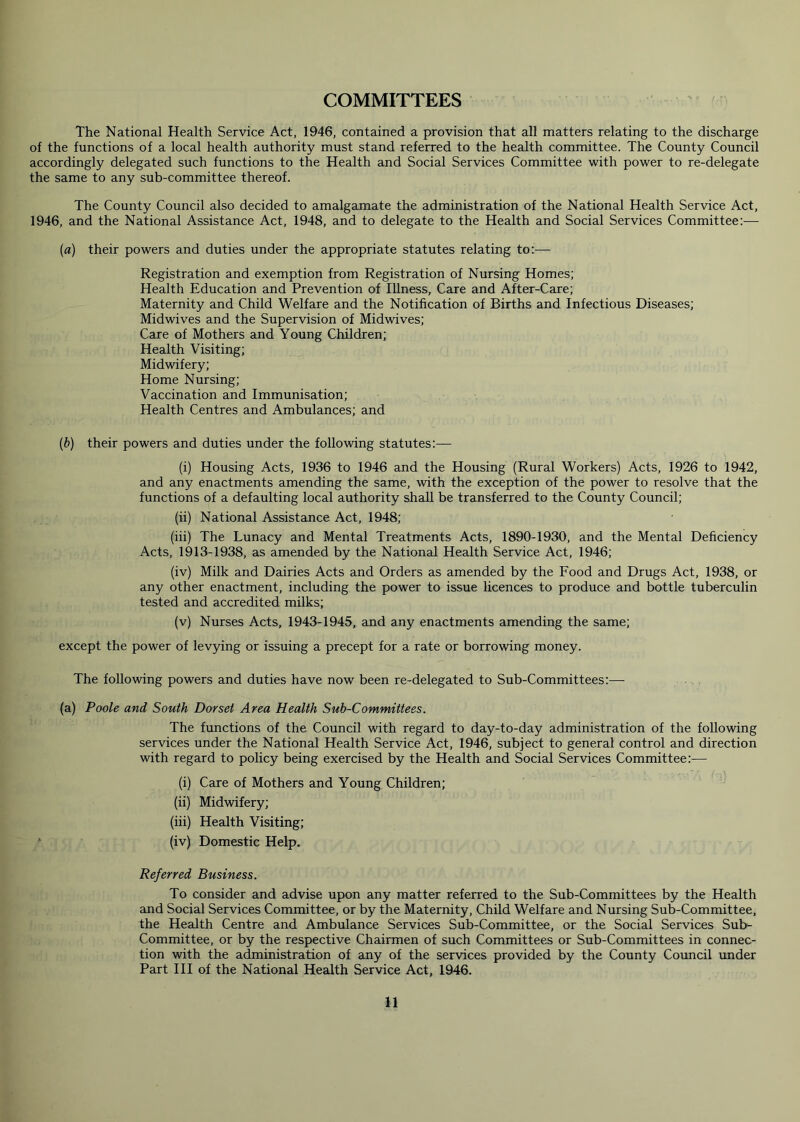 COMMITTEES

The National Health Service Act, 1946, contained a provision that all matters relating to the discharge of the functions of a local health authority must stand referred to the health committee. The County Council accordingly delegated such functions to the Health and Social Services Committee with power to re-delegate the same to any sub-committee thereof.

The County Council also decided to amalgamate the administration of the National Health Service Act, 1946, and the National Assistance Act, 1948, and to delegate to the Health and Social Services Committee:—

(a) their powers and duties under the appropriate statutes relating to:—

Registration and exemption from Registration of Nursing Homes;
Health Education and Prevention of Illness, Care and After-Care;
Maternity and Child Welfare and the Notification of Births and Infectious Diseases;
Midwives and the Supervision of Midwives;
Care of Mothers and Young Children;
Health Visiting;
Midwifery;
Home Nursing;
Vaccination and Immunisation;
Health Centres and Ambulances; and

(b) their powers and duties under the following statutes:—

(i) Housing Acts, 1936 to 1946 and the Housing (Rural Workers) Acts, 1926 to 1942, and any enactments amending the same, with the exception of the power to resolve that the functions of a defaulting local authority shall be transferred to the County Council;

(ii) National Assistance Act, 1948;

(iii) The Lunacy and Mental Treatments Acts, 1890-1930, and the Mental Deficiency Acts, 1913-1938, as amended by the National Health Service Act, 1946;

(iv) Milk and Dairies Acts and Orders as amended by the Food and Drugs Act, 1938, or any other enactment, including the power to issue licences to produce and bottle tuberculin tested and accredited milks;

(v) Nurses Acts, 1943-1945, and any enactments amending the same;

except the power of levying or issuing a precept for a rate or borrowing money.

The following powers and duties have now been re-delegated to Sub-Committees:—

(a) Poole and South Dorset Area Health Sub-Committees.

The functions of the Council with regard to day-to-day administration of the following services under the National Health Service Act, 1946, subject to general control and direction with regard to policy being exercised by the Health and Social Services Committee:—

(i) Care of Mothers and Young Children;

(ii) Midwifery;

(iii) Health Visiting;

(iv) Domestic Help.

Referred Business.

To consider and advise upon any matter referred to the Sub-Committees by the Health and Social Services Committee, or by the Maternity, Child Welfare and Nursing Sub-Committee, the Health Centre and Ambulance Services Sub-Committee, or the Social Services Sub-Committee, or by the respective Chairmen of such Committees or Sub-Committees in connection with the administration of any of the services provided by the County Council under Part III of the National Health Service Act, 1946.

11